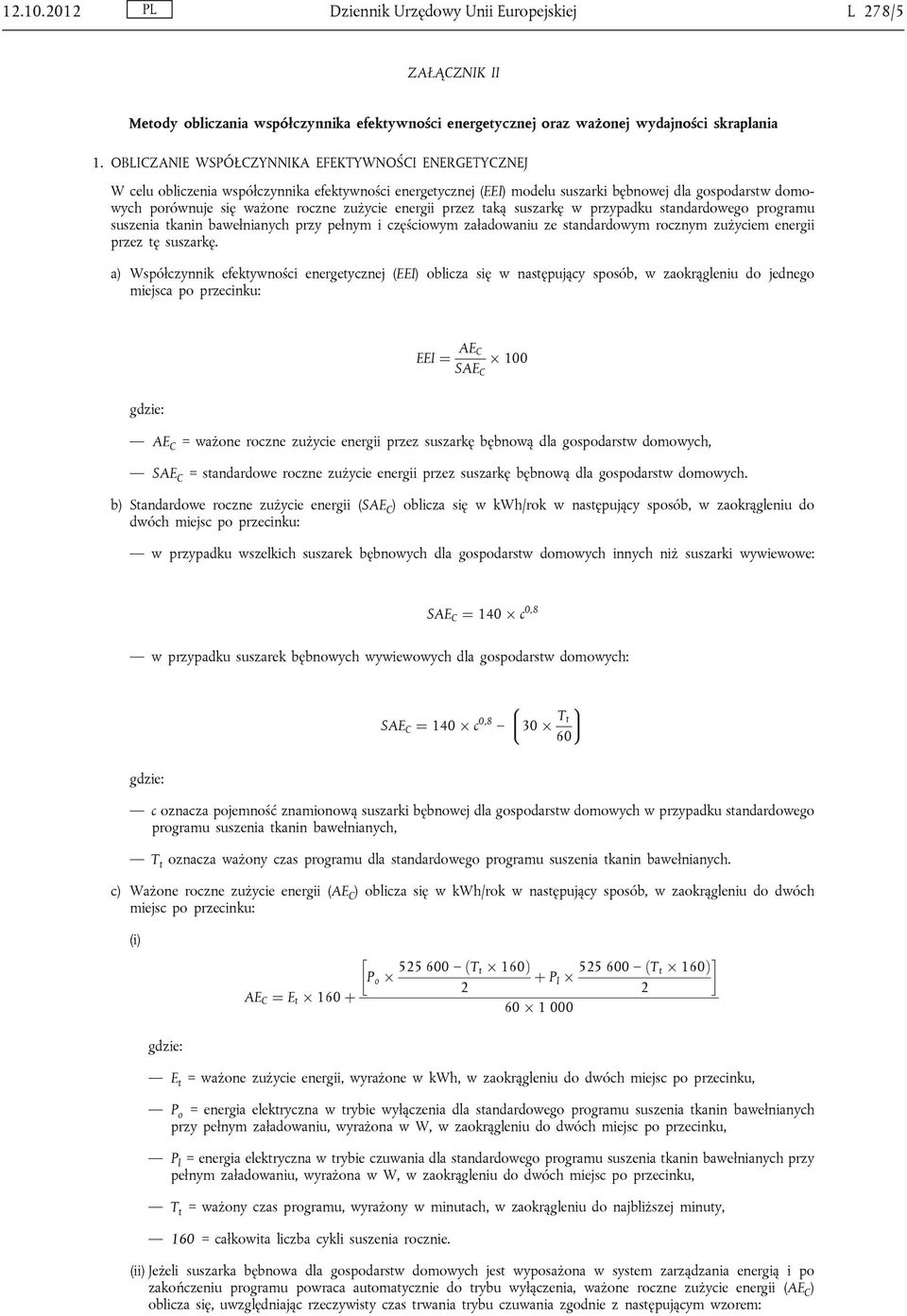 12.10.2012 PL Dziennik Urzędowy Unii Europejskiej L 278/5

ZAŁĄCZNIK II

Metody obliczania współczynnika efektywności energetycznej oraz ważonej wydajności skraplania

1. OBLICZANIE WSPÓŁCZYNNIKA EFEKTYWNOŚCI ENERGETYCZNEJ

W celu obliczenia współczynnika efektywności energetycznej (EEI) modelu suszarki bębnowej dla gospodarstw domowych porównuje się ważone roczne zużycie energii przez taką suszarkę w przypadku standardowego programu suszenia tkanin bawełnianych przy pełnym i częściowym załadowaniu ze standardowym rocznym zużyciem energii przez tę suszarkę.

a) Współczynnik efektywności energetycznej (EEI) oblicza się w następujący sposób, w zaokrągleniu do jednego miejsca po przecinku:

$EEI = \frac{AE_C}{SAE_C} \times 100$

gdzie:

— $AE_C$ = ważone roczne zużycie energii przez suszarkę bębnową dla gospodarstw domowych,

— $SAE_C$ = standardowe roczne zużycie energii przez suszarkę bębnową dla gospodarstw domowych.

b) Standardowe roczne zużycie energii ($SAE_C$) oblicza się w kwh/rok w następujący sposób, w zaokrągleniu do dwóch miejsc po przecinku:

— w przypadku wszelkich suszarek bębnowych dla gospodarstw domowych innych niż suszarki wywiewowe:

$SAE_C = 140 \times c^{0,8}$

— w przypadku suszarek bębnowych wywiewowych dla gospodarstw domowych:

$SAE_C = 140 \times c^{0,8} - \left(30 \times \frac{T_t}{60}\right)$

gdzie:

— c oznacza pojemność znamionową suszarki bębnowej dla gospodarstw domowych w przypadku standardowego programu suszenia tkanin bawełnianych,

— $T_t$ oznacza ważony czas programu dla standardowego programu suszenia tkanin bawełnianych.

c) Ważone roczne zużycie energii ($AE_C$) oblicza się w kWh/rok w następujący sposób, w zaokrągleniu do dwóch miejsc po przecinku:

(i)

$AE_C = E_t \times 160 + \frac{\left[P_o \times \frac{525\,600 - (T_t \times 160)}{2} + P_l \times \frac{525\,600 - (T_t \times 160)}{2}\right]}{60 \times 1\,000}$

gdzie:

— $E_t$ = ważone zużycie energii, wyrażone w kWh, w zaokrągleniu do dwóch miejsc po przecinku,

— $P_o$ = energia elektryczna w trybie wyłączenia dla standardowego programu suszenia tkanin bawełnianych przy pełnym załadowaniu, wyrażona w W, w zaokrągleniu do dwóch miejsc po przecinku,

— $P_l$ = energia elektryczna w trybie czuwania dla standardowego programu suszenia tkanin bawełnianych przy pełnym załadowaniu, wyrażona w W, w zaokrągleniu do dwóch miejsc po przecinku,

— $T_t$ = ważony czas programu, wyrażony w minutach, w zaokrągleniu do najbliższej minuty,

— 160 = całkowita liczba cykli suszenia rocznie.

(ii) Jeżeli suszarka bębnowa dla gospodarstw domowych jest wyposażona w system zarządzania energią i po zakończeniu programu powraca automatycznie do trybu wyłączenia, ważone roczne zużycie energii ($AE_C$) oblicza się, uwzględniając rzeczywisty czas trwania trybu czuwania zgodnie z następującym wzorem: